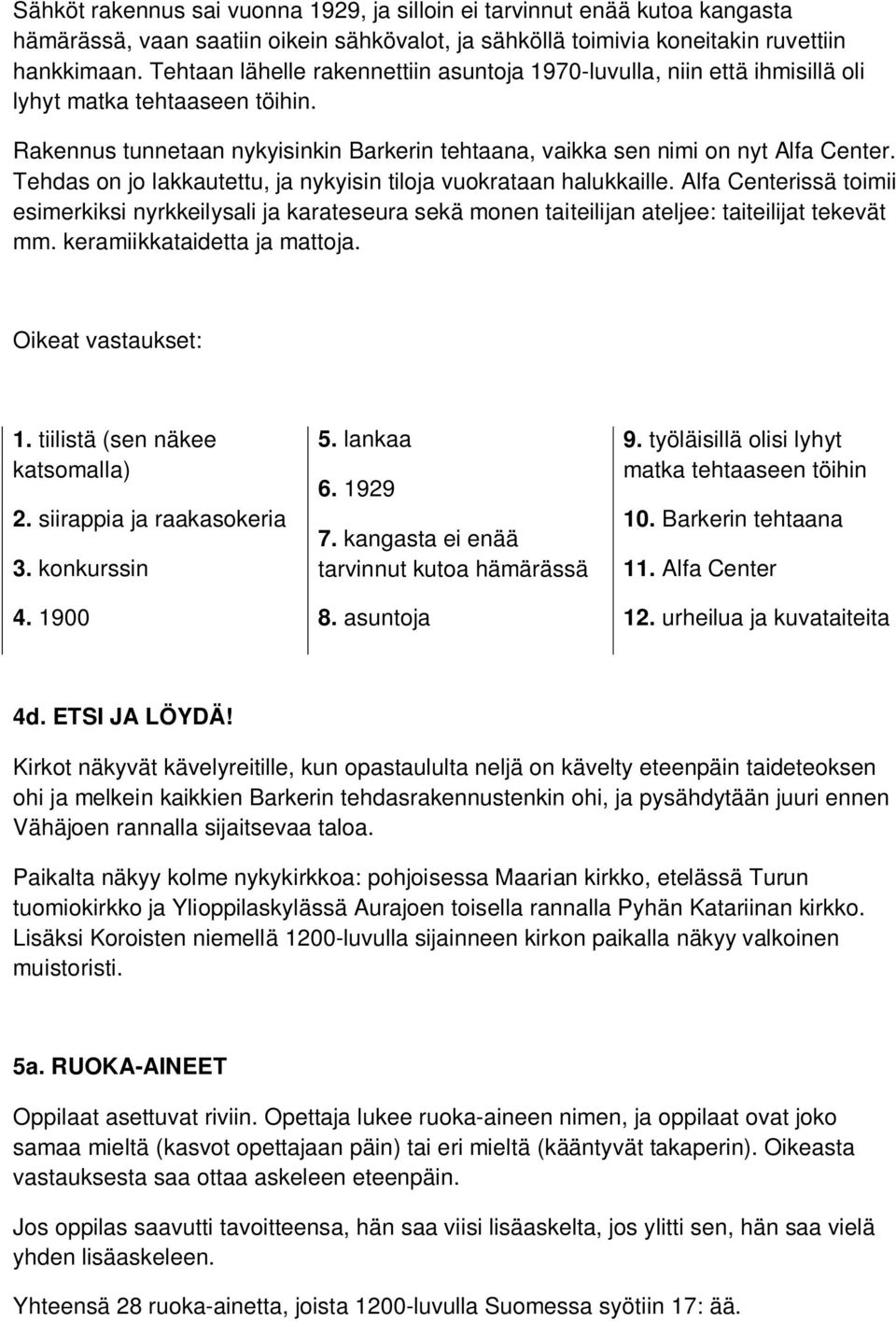 Sähköt rakennus sai vuonna 1929, ja silloin ei tarvinnut enää kutoa kangasta hämärässä, vaan saatiin oikein sähkövalot, ja sähköllä toimivia koneitakin ruvettiin hankkimaan. Tehtaan lähelle rakennettiin asuntoja 1970-luvulla, niin että ihmisillä oli lyhyt matka tehtaaseen töihin.

Rakennus tunnetaan nykyisinkin Barkerin tehtaana, vaikka sen nimi on nyt Alfa Center. Tehdas on jo lakkautettu, ja nykyisin tiloja vuokrataan halukkaille. Alfa Centerissä toimii esimerkiksi nyrkkeilysali ja karateseura sekä monen taiteilijan ateljee: taiteilijat tekevät mm. keramiikkataidetta ja mattoja.

Oikeat vastaukset:

1. tiilistä (sen näkee katsomalla)

2. siirappia ja raakasokeria

3. konkurssin

4. 1900

5. lankaa

6. 1929

7. kangasta ei enää tarvinnut kutoa hämärässä

8. asuntoja

9. työläisillä olisi lyhyt matka tehtaaseen töihin

10. Barkerin tehtaana

11. Alfa Center

12. urheilua ja kuvataiteita

4d. ETSI JA LÖYDÄ!

Kirkot näkyvät kävelyreitille, kun opastaululta neljä on kävelty eteenpäin taideteoksen ohi ja melkein kaikkien Barkerin tehdasrakennustenkin ohi, ja pysähdytään juuri ennen Vähäjoen rannalla sijaitsevaa taloa.

Paikalta näkyy kolme nykykirkkoa: pohjoisessa Maarian kirkko, etelässä Turun tuomiokirkko ja Ylioppilaskylässä Aurajoen toisella rannalla Pyhän Katariinan kirkko. Lisäksi Koroisten niemellä 1200-luvulla sijainneen kirkon paikalla näkyy valkoinen muistoristi.

5a. RUOKA-AINEET

Oppilaat asettuvat riviin. Opettaja lukee ruoka-aineen nimen, ja oppilaat ovat joko samaa mieltä (kasvot opettajaan päin) tai eri mieltä (kääntyvät takaperin). Oikeasta vastauksesta saa ottaa askeleen eteenpäin.

Jos oppilas saavutti tavoitteensa, hän saa viisi lisäaskelta, jos ylitti sen, hän saa vielä yhden lisäaskeleen.

Yhteensä 28 ruoka-ainetta, joista 1200-luvulla Suomessa syötiin 17: ää.